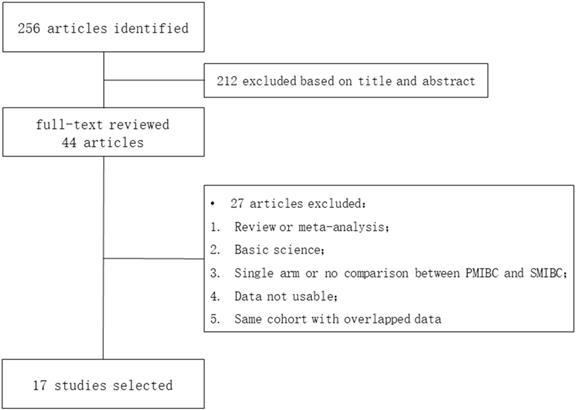 256 articles identified

212 excluded based on title and abstract

full-text reviewed
44 articles

• 27 articles excluded:
1. Review or meta-analysis;
2. Basic science;
3. Single arm or no comparison between PMIBC and SMIBC;
4. Data not usable;
5. Same cohort with overlapped data

17 studies selected